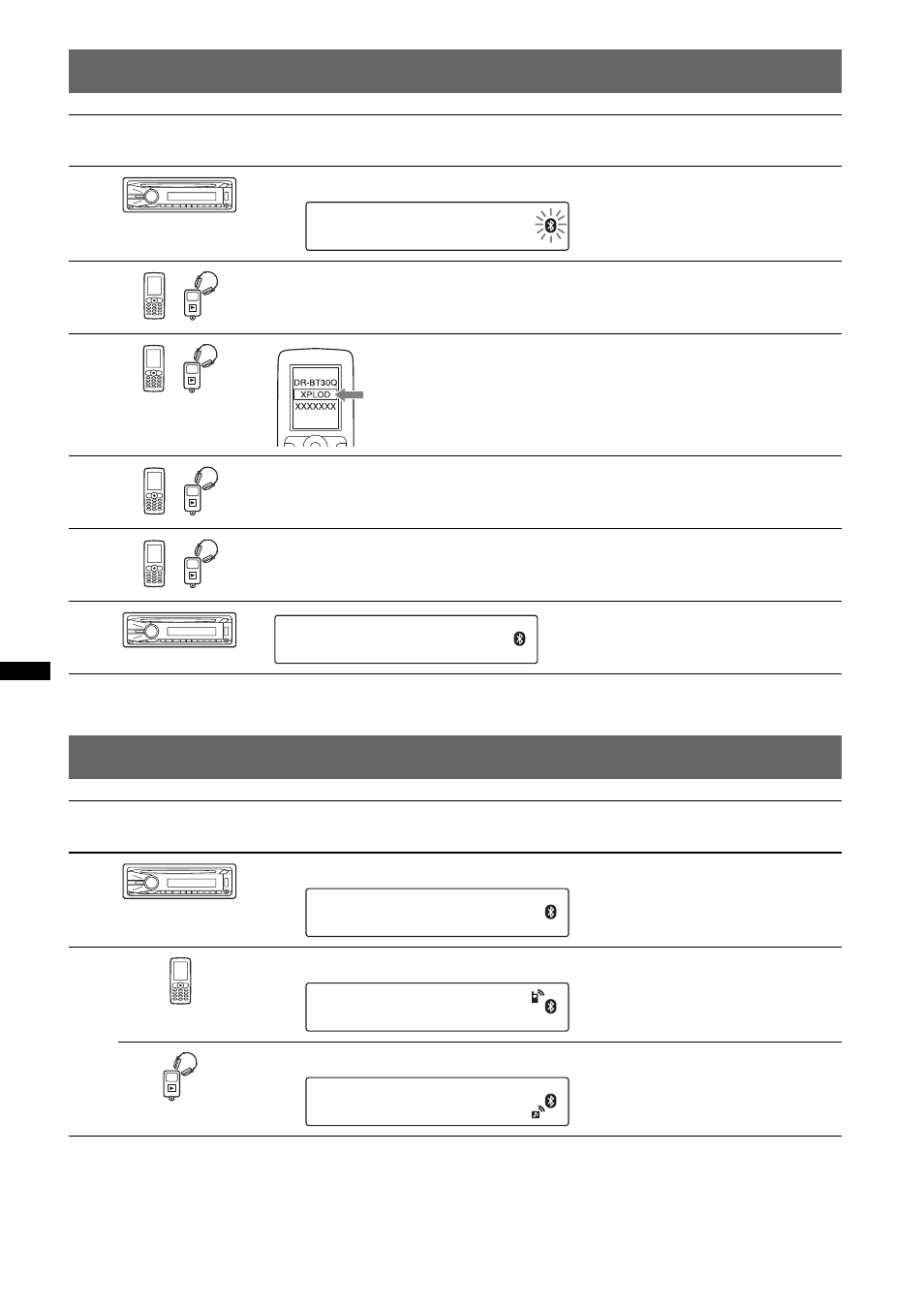 DR-BT30Q
XPLOD
XXXXXXX